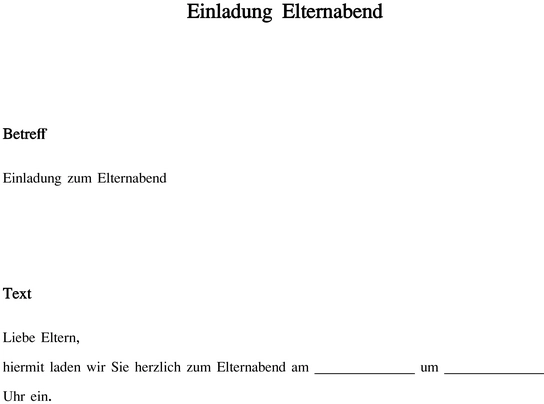 Einladung Elternabend

Betreff

Einladung zum Elternabend

Text

Liebe Eltern,

hiermit laden wir Sie herzlich zum Elternabend am ______________ um ______________ Uhr ein.